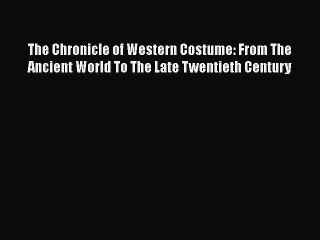 The Chronicle of Western Costume: From The Ancient World To The Late Twentieth Century